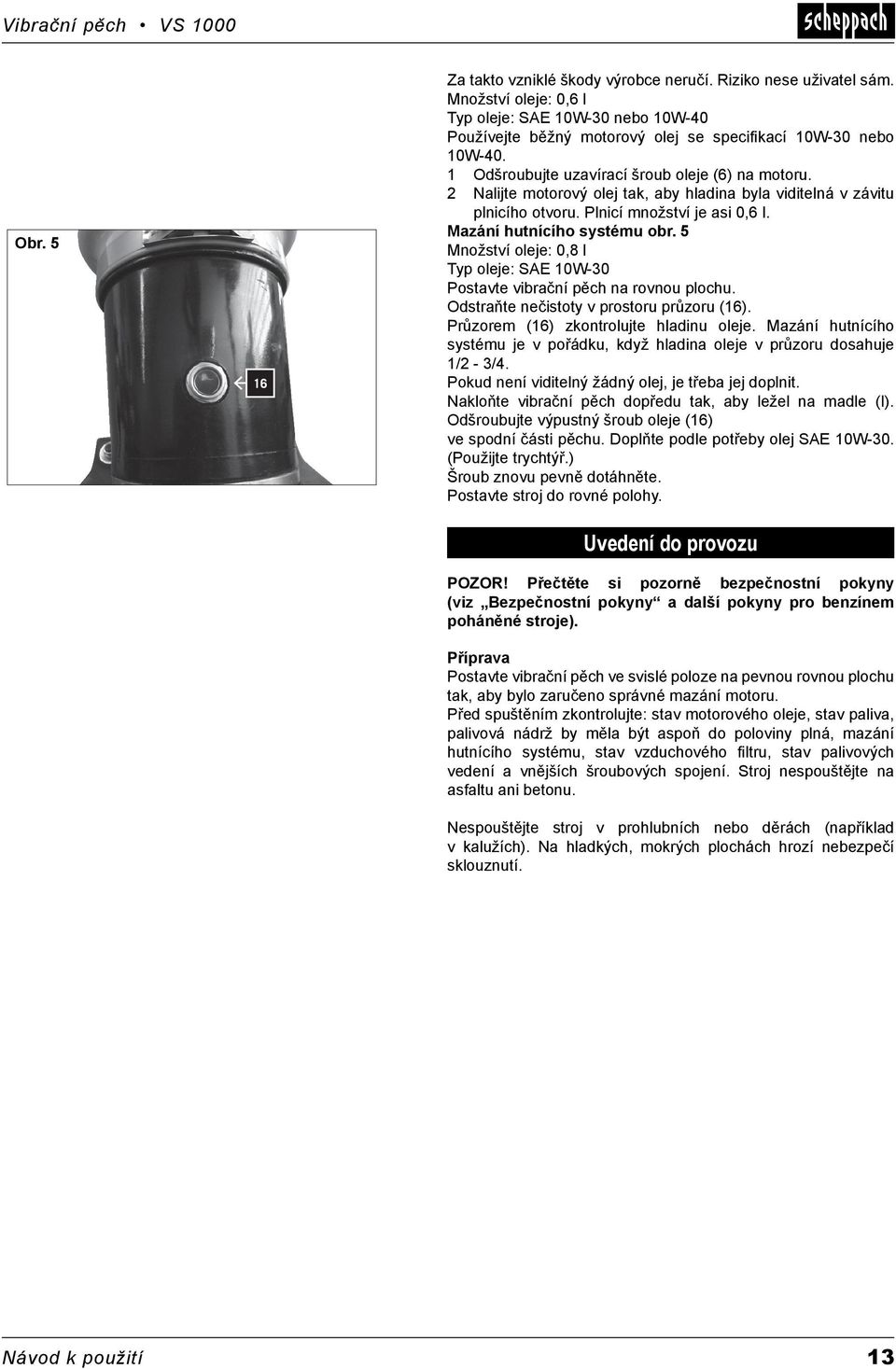 Vibrační pěch • VS 1000

scheppach

Obr. 5

16

Za takto vzniklé škody výrobce neručí. Riziko nese uživatel sám.
Množství oleje: 0,6 l
Typ oleje: SAE 10W-30 nebo 10W-40
Používejte běžný motorový olej se specifikací 10W-30 nebo 10W-40.
1 Odšroubujte uzavírací šroub oleje (6) na motoru.
2 Nalijte motorový olej tak, aby hladina byla viditelná v závitu plnicího otvoru. Plnicí množství je asi 0,6 l.
Mazání hutnícího systému obr. 5
Množství oleje: 0,8 l
Typ oleje: SAE 10W-30
Postavte vibrační pěch na rovnou plochu.
Odstraňte nečistoty v prostoru průzoru (16).
Průzorem (16) zkontrolujte hladinu oleje. Mazání hutnícího systému je v pořádku, když hladina oleje v průzoru dosahuje 1/2 - 3/4.
Pokud není viditelný žádný olej, je třeba jej doplnit.
Nakloňte vibrační pěch dopředu tak, aby ležel na madle (l).
Odšroubujte výpustný šroub oleje (16)
ve spodní části pěchu. Doplňte podle potřeby olej SAE 10W-30. (Použijte trychtýř.)
Šroub znovu pevně dotáhněte.
Postavte stroj do rovné polohy.

Uvedení do provozu

POZOR! Přečtěte si pozorně bezpečnostní pokyny (viz „Bezpečnostní pokyny“ a další pokyny pro benzínem poháněné stroje).

Příprava
Postavte vibrační pěch ve svislé poloze na pevnou rovnou plochu tak, aby bylo zaručeno správné mazání motoru.
Před spuštěním zkontrolujte: stav motorového oleje, stav paliva, palivová nádrž by měla být aspoň do poloviny plná, mazání hutnícího systému, stav vzduchového filtru, stav palivových vedení a vnějších šroubových spojení. Stroj nespouštějte na asfaltu ani betonu.

Nespouštějte stroj v prohlubních nebo děrách (například v kalužích). Na hladkých, mokrých plochách hrozí nebezpečí sklouznutí.

Návod k použití

13